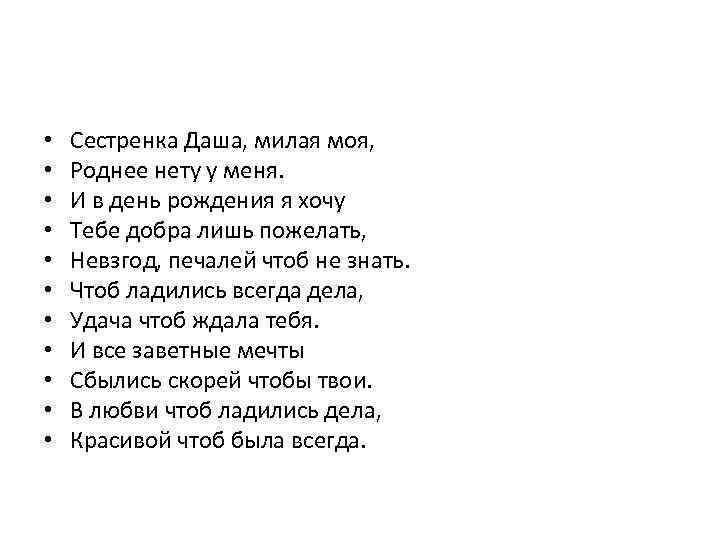 • Сестренка Даша, милая моя,
• Роднее нету у меня.
• И в день рождения я хочу
• Тебе добра лишь пожелать,
• Невзгод, печалей чтоб не знать.
• Чтоб ладились всегда дела,
• Удача чтоб ждала тебя.
• И все заветные мечты
• Сбылись скорей чтобы твои.
• В любви чтоб ладились дела,
• Красивой чтоб была всегда.